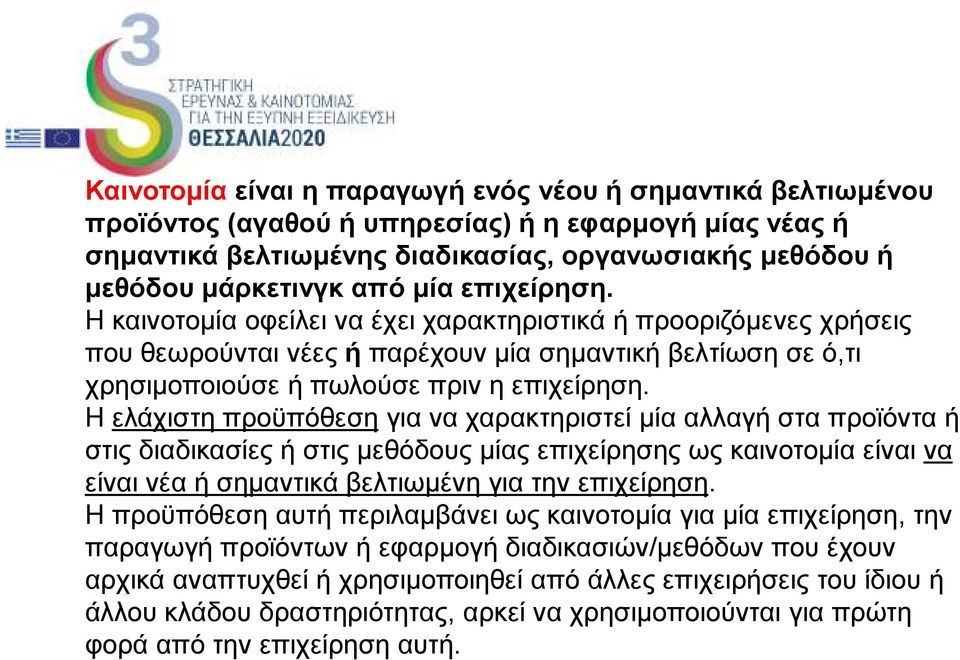 3

ΣΤΡΑΤΗΓΙΚΗ ΕΡΕΥΝΑΣ & ΚΑΙΝΟΤΟΜΙΑΣ ΓΙΑ ΤΗΝ ΕΞΥΠΝΗ ΕΞΕΙΔΙΚΕΥΣΗ
ΘΕΣΣΑΛΙΑ2020

Καινοτομία είναι η παραγωγή ενός νέου ή σημαντικά βελτιωμένου προϊόντος (αγαθού ή υπηρεσίας) ή η εφαρμογή μίας νέας ή σημαντικά βελτιωμένης διαδικασίας, οργανωσιακής μεθόδου ή μεθόδου μάρκετινγκ από μία επιχείρηση.
Η καινοτομία οφείλει να έχει χαρακτηριστικά ή προοριζόμενες χρήσεις που θεωρούνται νέες ή παρέχουν μία σημαντική βελτίωση σε ό,τι χρησιμοποιούσε ή πωλούσε πριν η επιχείρηση.
Η ελάχιστη προϋπόθεση για να χαρακτηριστεί μία αλλαγή στα προϊόντα ή στις διαδικασίες ή στις μεθόδους μίας επιχείρησης ως καινοτομία είναι να είναι νέα ή σημαντικά βελτιωμένη για την επιχείρηση.
Η προϋπόθεση αυτή περιλαμβάνει ως καινοτομία για μία επιχείρηση, την παραγωγή προϊόντων ή εφαρμογή διαδικασιών/μεθόδων που έχουν αρχικά αναπτυχθεί ή χρησιμοποιηθεί από άλλες επιχειρήσεις του ίδιου ή άλλου κλάδου δραστηριότητας, αρκεί να χρησιμοποιούνται για πρώτη φορά από την επιχείρηση αυτή.